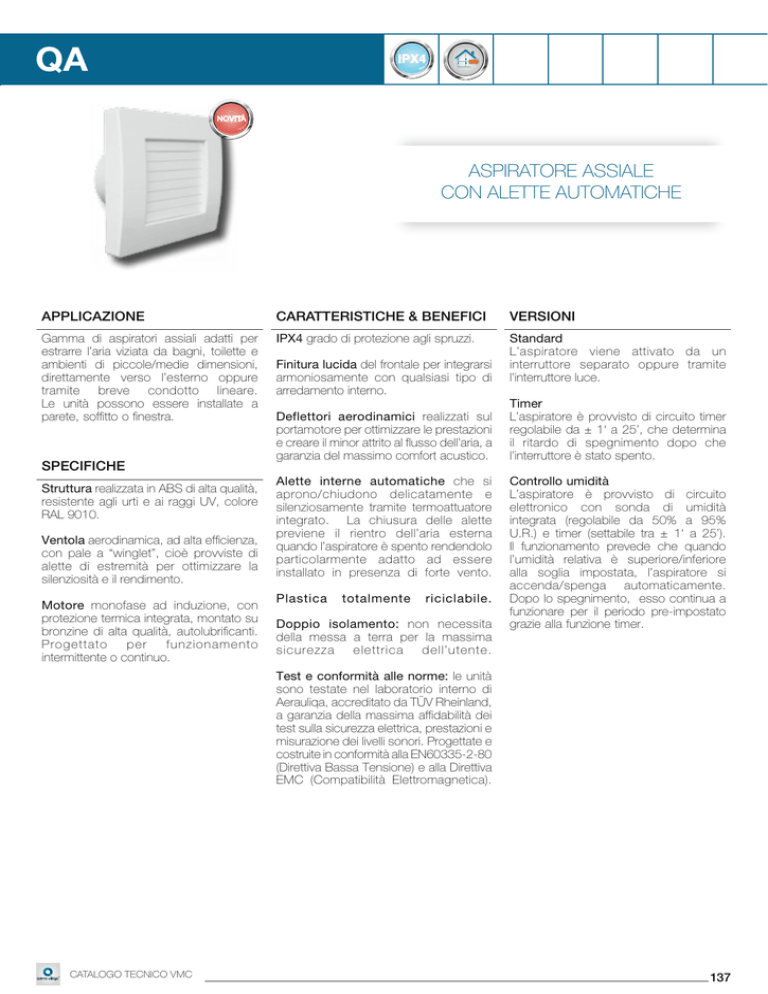 QA

IPX4

NOVITÀ

ASPIRATORE ASSIALE
CON ALETTE AUTOMATICHE

APPLICAZIONE

Gamma di aspiratori assiali adatti per estrarre l'aria viziata da bagni, toilette e ambienti di piccole/medie dimensioni, direttamente verso l'esterno oppure tramite breve condotto lineare. Le unità possono essere installate a parete, soffitto o finestra.

SPECIFICHE

Struttura realizzata in ABS di alta qualità, resistente agli urti e ai raggi UV, colore RAL 9010.

Ventola aerodinamica, ad alta efficienza, con pale a "winglet", cioè provviste di alette di estremità per ottimizzare la silenziosità e il rendimento.

Motore monofase ad induzione, con protezione termica integrata, montato su bronzine di alta qualità, autolubrificanti. Progettato per funzionamento intermittente o continuo.

CARATTERISTICHE & BENEFICI

IPX4 grado di protezione agli spruzzi.

Finitura lucida del frontale per integrarsi armoniosamente con qualsiasi tipo di arredamento interno.

Deflettori aerodinamici realizzati sul portamotore per ottimizzare le prestazioni e creare il minor attrito al flusso dell'aria, a garanzia del massimo comfort acustico.

Alette interne automatiche che si aprono/chiudono delicatamente e silenziosamente tramite termoattuatore integrato. La chiusura delle alette previene il rientro dell'aria esterna quando l'aspiratore è spento rendendolo particolarmente adatto ad essere installato in presenza di forte vento.

Plastica totalmente riciclabile.

Doppio isolamento: non necessita della messa a terra per la massima sicurezza elettrica dell'utente.

Test e conformità alle norme: le unità sono testate nel laboratorio interno di Aerauliqa, accreditato da TÜV Rheinland, a garanzia della massima affidabilità dei test sulla sicurezza elettrica, prestazioni e misurazione dei livelli sonori. Progettate e costruite in conformità alla EN60335-2-80 (Direttiva Bassa Tensione) e alla Direttiva EMC (Compatibilità Elettromagnetica).

VERSIONI

Standard
L'aspiratore viene attivato da un interruttore separato oppure tramite l'interruttore luce.

Timer
L'aspiratore è provvisto di circuito timer regolabile da ± 1' a 25', che determina il ritardo di spegnimento dopo che l'interruttore è stato spento.

Controllo umidità
L'aspiratore è provvisto di circuito elettronico con sonda di umidità integrata (regolabile da 50% a 95% U.R.) e timer (settabile tra ± 1' a 25'). Il funzionamento prevede che quando l'umidità relativa è superiore/inferiore alla soglia impostata, l'aspiratore si accenda/spenga automaticamente. Dopo lo spegnimento, esso continua a funzionare per il periodo pre-impostato grazie alla funzione timer.

CATALOGO TECNICO VMC

137